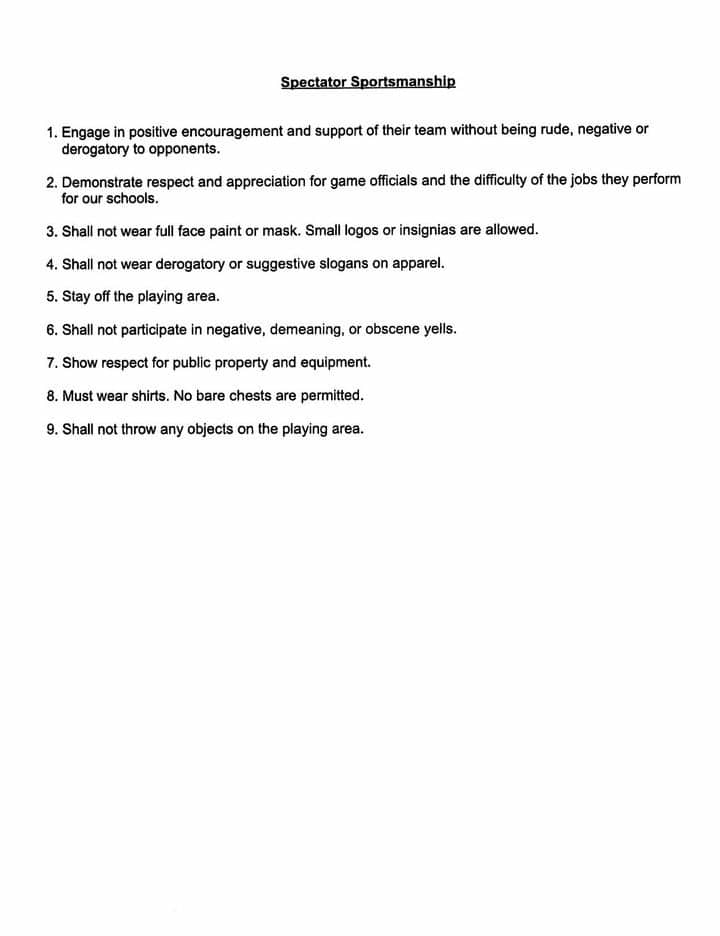 Spectator Sportsmanship

1. Engage in positive encouragement and support of their team without being rude, negative or derogatory to opponents.

2. Demonstrate respect and appreciation for game officials and the difficulty of the jobs they perform for our schools.

3. Shall not wear full face paint or mask. Small logos or insignias are allowed.

4. Shall not wear derogatory or suggestive slogans on apparel.

5. Stay off the playing area.

6. Shall not participate in negative, demeaning, or obscene yells.

7. Show respect for public property and equipment.

8. Must wear shirts. No bare chests are permitted.

9. Shall not throw any objects on the playing area.